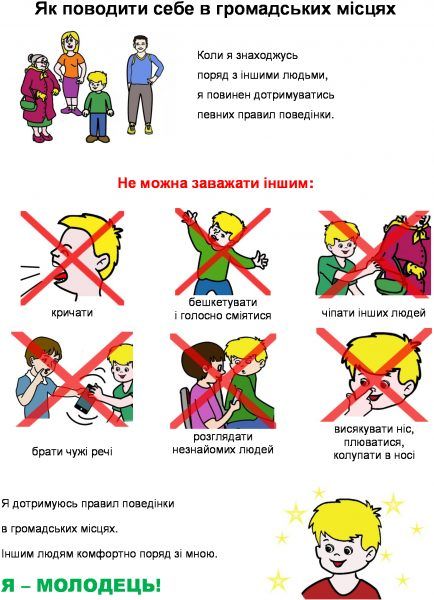 Як поводити себе в громадських місцях

Коли я знаходжусь поряд з іншими людьми, я повинен дотримуватись певних правил поведінки.

Не можна заважати іншим:

кричати

бешкетувати
і голосно сміятися

чіпати інших людей

брати чужі речі

розглядати
незнайомих людей

висякувати ніс,
плюватися,
колупати в носі

Я дотримуюсь правил поведінки в громадських місцях.

Іншим людям комфортно поряд зі мною.

Я – МОЛОДЕЦЬ!